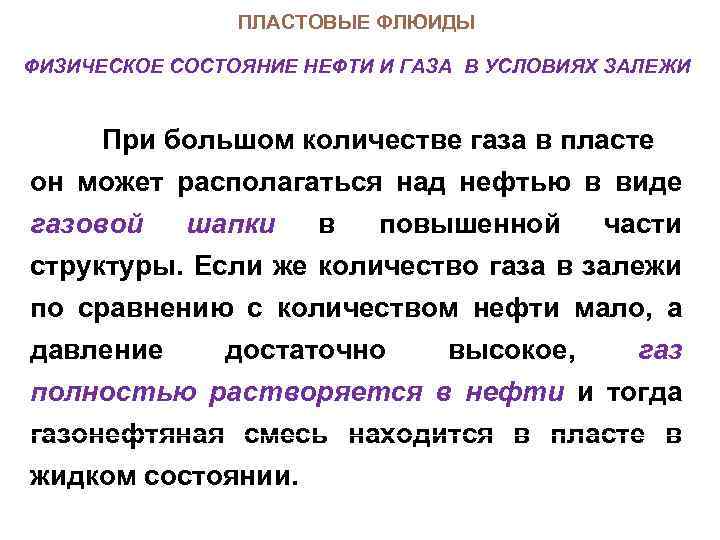 ПЛАСТОВЫЕ ФЛЮИДЫ

ФИЗИЧЕСКОЕ СОСТОЯНИЕ НЕФТИ И ГАЗА В УСЛОВИЯХ ЗАЛЕЖИ

При большом количестве газа в пласте он может располагаться над нефтью в виде газовой шапки в повышенной части структуры. Если же количество газа в залежи по сравнению с количеством нефти мало, а давление достаточно высокое, газ полностью растворяется в нефти и тогда газонефтяная смесь находится в пласте в жидком состоянии.